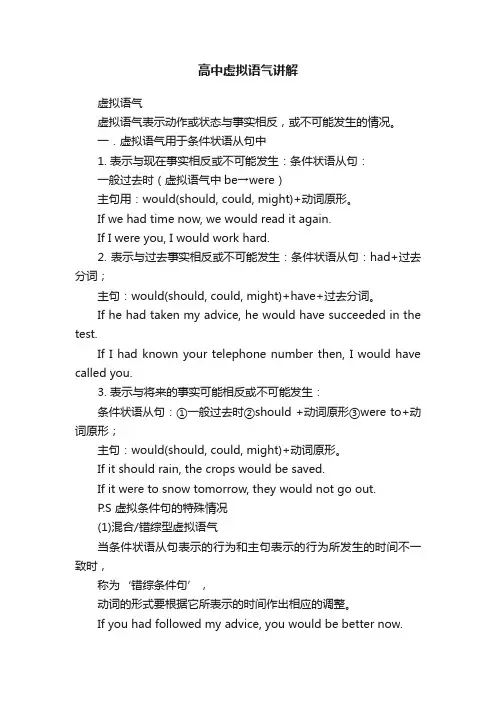 高中虚拟语气讲解

虚拟语气

虚拟语气表示动作或状态与事实相反，或不可能发生的情况。

一．虚拟语气用于条件状语从句中

1. 表示与现在事实相反或不可能发生：条件状语从句：

一般过去时（虚拟语气中 be→were）

主句用：would(should, could, might)+动词原形。

If we had time now, we would read it again.

If I were you, I would work hard.

2. 表示与过去事实相反或不可能发生：条件状语从句：had+过去分词；

主句：would(should, could, might)+have+过去分词。

If he had taken my advice, he would have succeeded in the test.

If I had known your telephone number then, I would have called you.

3. 表示与将来的事实可能相反或不可能发生：

条件状语从句：①一般过去时②should +动词原形③were to+动词原形；

主句：would(should, could, might)+动词原形。

If it should rain, the crops would be saved.

If it were to snow tomorrow, they would not go out.

P.S 虚拟条件句的特殊情况

(1)混合/错综型虚拟语气

当条件状语从句表示的行为和主句表示的行为所发生的时间不一致时，

称为‘错综条件句’，

动词的形式要根据它所表示的时间作出相应的调整。

If you had followed my advice, you would be better now.